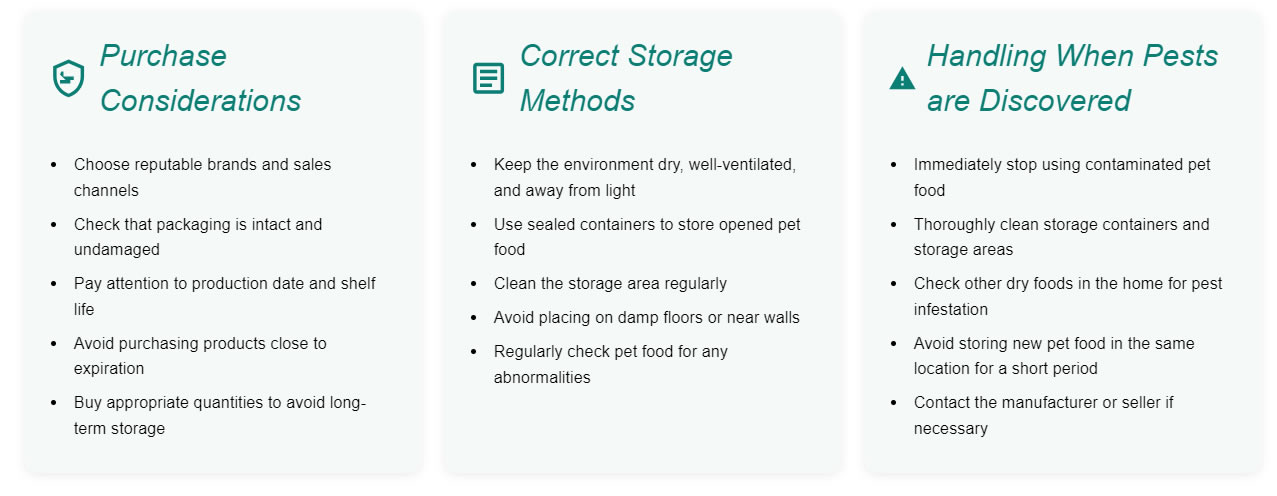 Purchase Considerations

- Choose reputable brands and sales channels
- Check that packaging is intact and undamaged
- Pay attention to production date and shelf life
- Avoid purchasing products close to expiration
- Buy appropriate quantities to avoid long-term storage

Correct Storage Methods

- Keep the environment dry, well-ventilated, and away from light
- Use sealed containers to store opened pet food
- Clean the storage area regularly
- Avoid placing on damp floors or near walls
- Regularly check pet food for any abnormalities

Handling When Pests are Discovered

- Immediately stop using contaminated pet food
- Thoroughly clean storage containers and storage areas
- Check other dry foods in the home for pest infestation
- Avoid storing new pet food in the same location for a short period
- Contact the manufacturer or seller if necessary